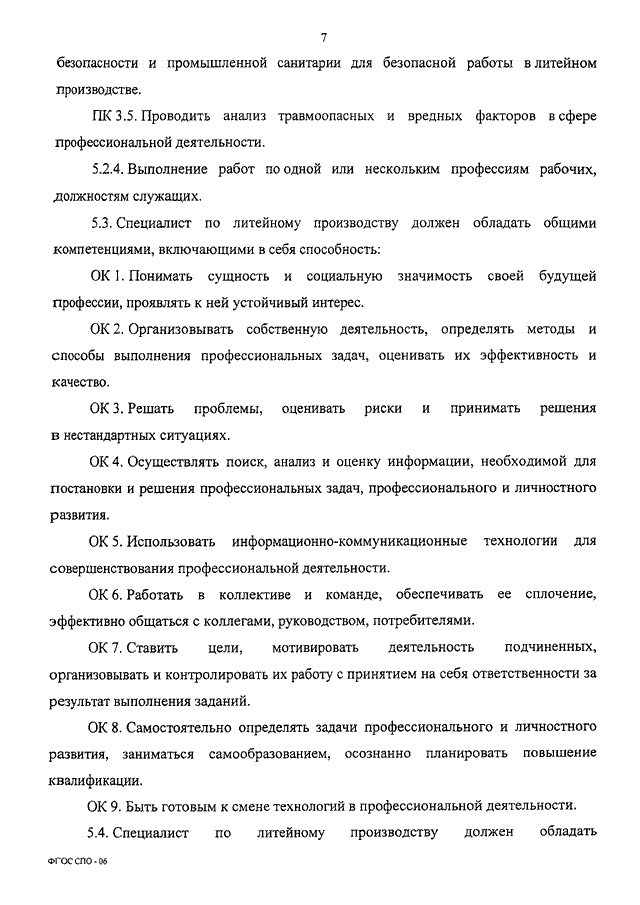 7

безопасности и промышленной санитарии для безопасной работы в литейном производстве.

ПК 3.5. Проводить анализ травмоопасных и вредных факторов в сфере профессиональной деятельности.

5.2.4. Выполнение работ по одной или нескольким профессиям рабочих, должностям служащих.

5.3. Специалист по литейному производству должен обладать общими компетенциями, включающими в себя способность:

ОК 1. Понимать сущность и социальную значимость своей будущей профессии, проявлять к ней устойчивый интерес.

ОК 2. Организовывать собственную деятельность, определять методы и способы выполнения профессиональных задач, оценивать их эффективность и качество.

ОК 3. Решать проблемы, оценивать риски и принимать решения в нестандартных ситуациях.

ОК 4. Осуществлять поиск, анализ и оценку информации, необходимой для постановки и решения профессиональных задач, профессионального и личностного развития.

ОК 5. Использовать информационно-коммуникационные технологии для совершенствования профессиональной деятельности.

ОК 6. Работать в коллективе и команде, обеспечивать ее сплочение, эффективно общаться с коллегами, руководством, потребителями.

ОК 7. Ставить цели, мотивировать деятельность подчиненных, организовывать и контролировать их работу с принятием на себя ответственности за результат выполнения заданий.

ОК 8. Самостоятельно определять задачи профессионального и личностного развития, заниматься самообразованием, осознанно планировать повышение квалификации.

ОК 9. Быть готовым к смене технологий в профессиональной деятельности.

5.4. Специалист по литейному производству должен обладать

ФГОС СПО - 06